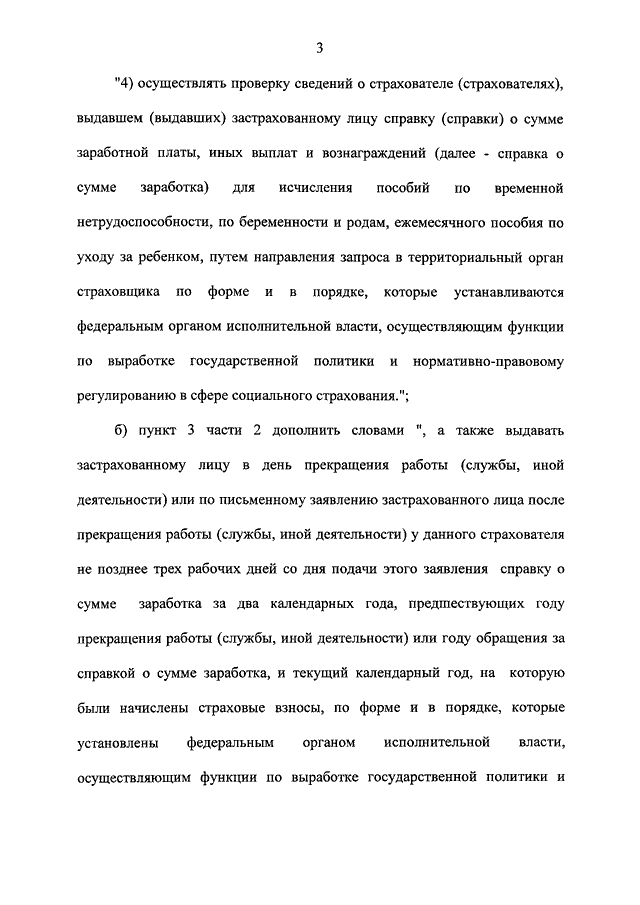 3

"4) осуществлять проверку сведений о страхователе (страхователях), выдавшем (выдавших) застрахованному лицу справку (справки) о сумме заработной платы, иных выплат и вознаграждений (далее - справка о сумме заработка) для исчисления пособий по временной нетрудоспособности, по беременности и родам, ежемесячного пособия по уходу за ребенком, путем направления запроса в территориальный орган страховщика по форме и в порядке, которые устанавливаются федеральным органом исполнительной власти, осуществляющим функции по выработке государственной политики и нормативно-правовому регулированию в сфере социального страхования.";

б) пункт 3 части 2 дополнить словами ", а также выдавать застрахованному лицу в день прекращения работы (службы, иной деятельности) или по письменному заявлению застрахованного лица после прекращения работы (службы, иной деятельности) у данного страхователя не позднее трех рабочих дней со дня подачи этого заявления справку о сумме заработка за два календарных года, предшествующих году прекращения работы (службы, иной деятельности) или году обращения за справкой о сумме заработка, и текущий календарный год, на которую были начислены страховые взносы, по форме и в порядке, которые установлены федеральным органом исполнительной власти, осуществляющим функции по выработке государственной политики и